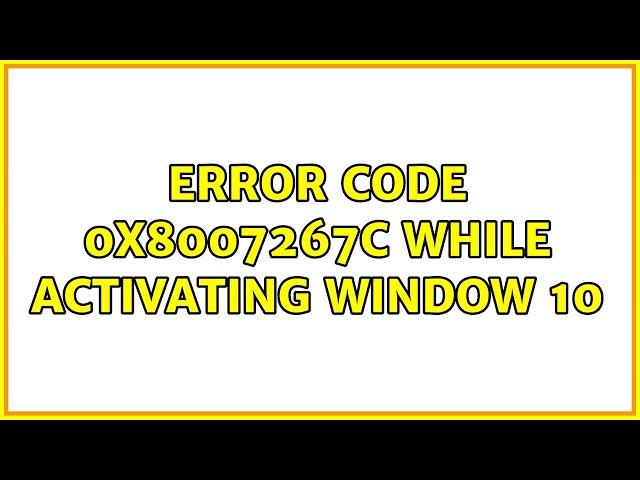 ERROR CODE 0X8007267C WHILE ACTIVATING WINDOW 10